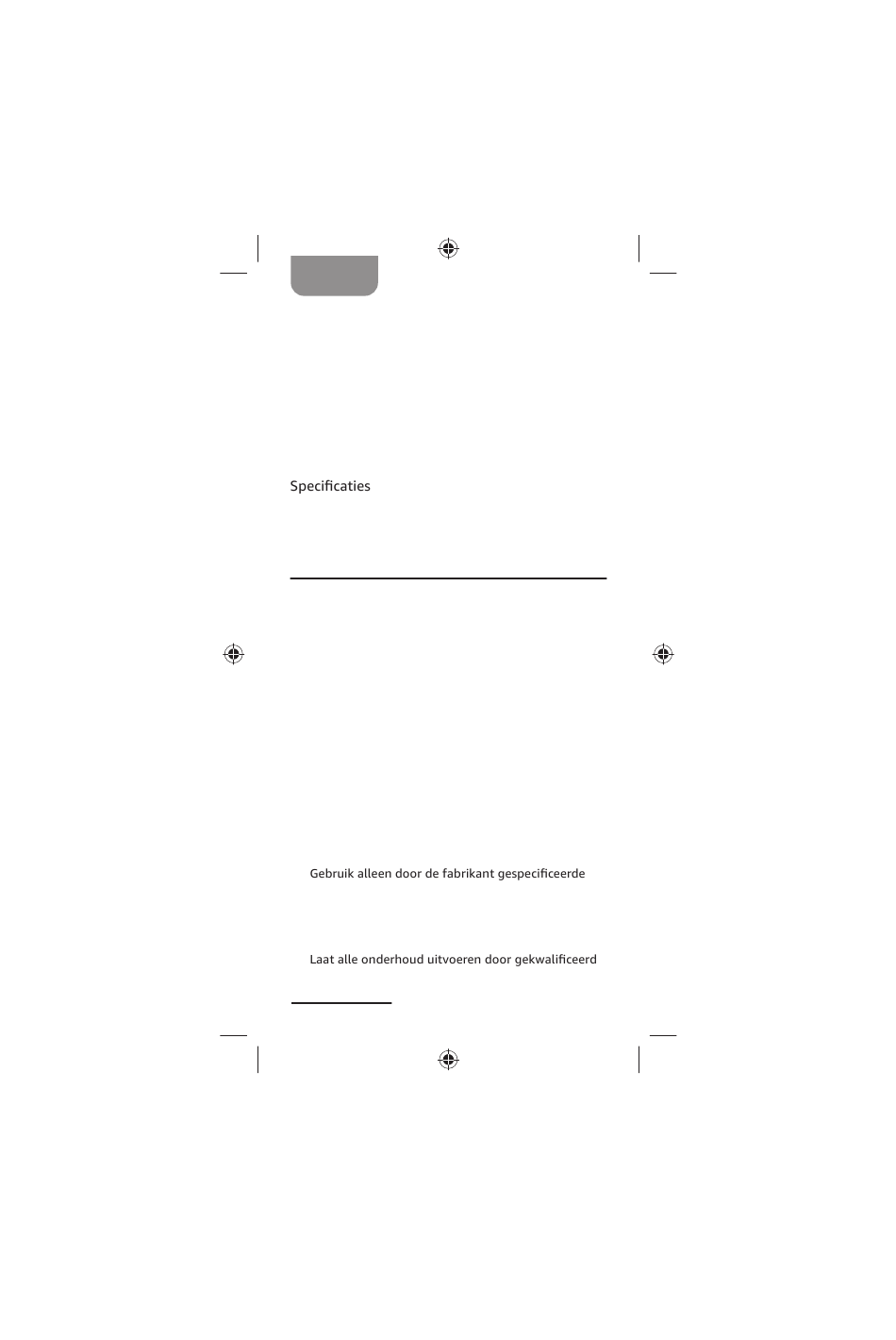 Specificaties

Gebruik alleen door de fabrikant gespecificeerde

Laat alle onderhoud uitvoeren door gekwalificeerd